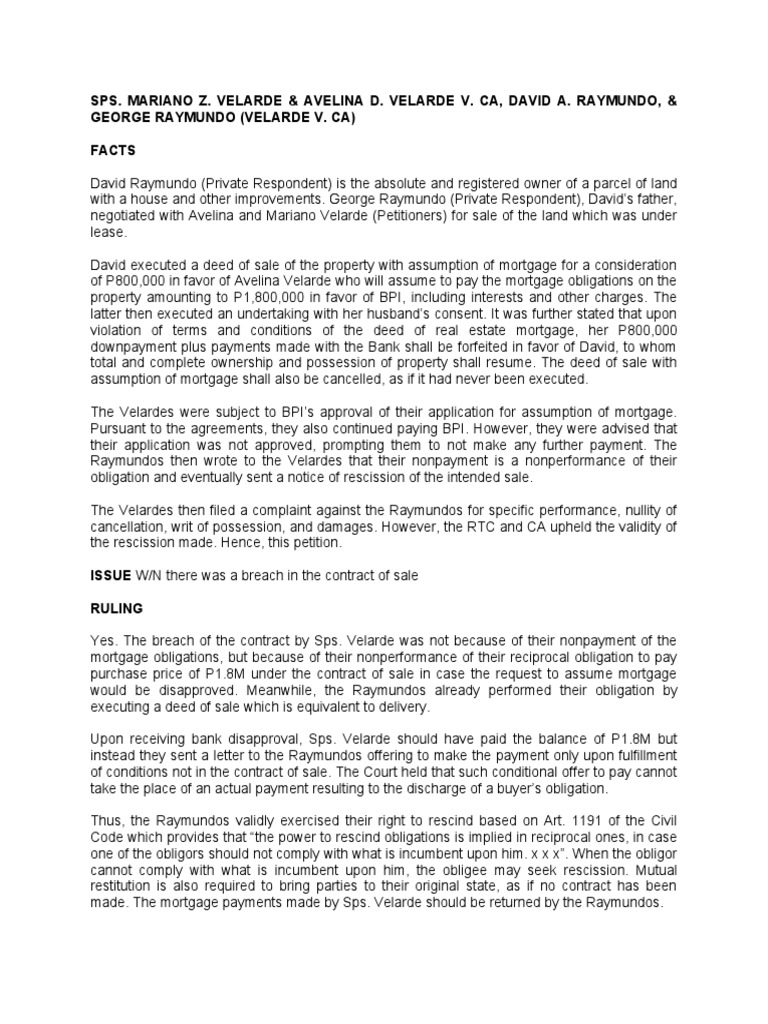 SPS. MARIANO Z. VELARDE & AVELINA D. VELARDE V. CA, DAVID A. RAYMUNDO, & GEORGE RAYMUNDO (VELARDE V. CA)

FACTS

David Raymundo (Private Respondent) is the absolute and registered owner of a parcel of land with a house and other improvements. George Raymundo (Private Respondent), David's father, negotiated with Avelina and Mariano Velarde (Petitioners) for sale of the land which was under lease.

David executed a deed of sale of the property with assumption of mortgage for a consideration of P800,000 in favor of Avelina Velarde who will assume to pay the mortgage obligations on the property amounting to P1,800,000 in favor of BPI, including interests and other charges. The latter then executed an undertaking with her husband's consent. It was further stated that upon violation of terms and conditions of the deed of real estate mortgage, her P800,000 downpayment plus payments made with the Bank shall be forfeited in favor of David, to whom total and complete ownership and possession of property shall resume. The deed of sale with assumption of mortgage shall also be cancelled, as if it had never been executed.

The Velardes were subject to BPI's approval of their application for assumption of mortgage. Pursuant to the agreements, they also continued paying BPI. However, they were advised that their application was not approved, prompting them to not make any further payment. The Raymundos then wrote to the Velardes that their nonpayment is a nonperformance of their obligation and eventually sent a notice of rescission of the intended sale.

The Velardes then filed a complaint against the Raymundos for specific performance, nullity of cancellation, writ of possession, and damages. However, the RTC and CA upheld the validity of the rescission made. Hence, this petition.

ISSUE W/N there was a breach in the contract of sale

RULING

Yes. The breach of the contract by Sps. Velarde was not because of their nonpayment of the mortgage obligations, but because of their nonperformance of their reciprocal obligation to pay purchase price of P1.8M under the contract of sale in case the request to assume mortgage would be disapproved. Meanwhile, the Raymundos already performed their obligation by executing a deed of sale which is equivalent to delivery.

Upon receiving bank disapproval, Sps. Velarde should have paid the balance of P1.8M but instead they sent a letter to the Raymundos offering to make the payment only upon fulfillment of conditions not in the contract of sale. The Court held that such conditional offer to pay cannot take the place of an actual payment resulting to the discharge of a buyer's obligation.

Thus, the Raymundos validly exercised their right to rescind based on Art. 1191 of the Civil Code which provides that "the power to rescind obligations is implied in reciprocal ones, in case one of the obligors should not comply with what is incumbent upon him. x x x". When the obligor cannot comply with what is incumbent upon him, the obligee may seek rescission. Mutual restitution is also required to bring parties to their original state, as if no contract has been made. The mortgage payments made by Sps. Velarde should be returned by the Raymundos.